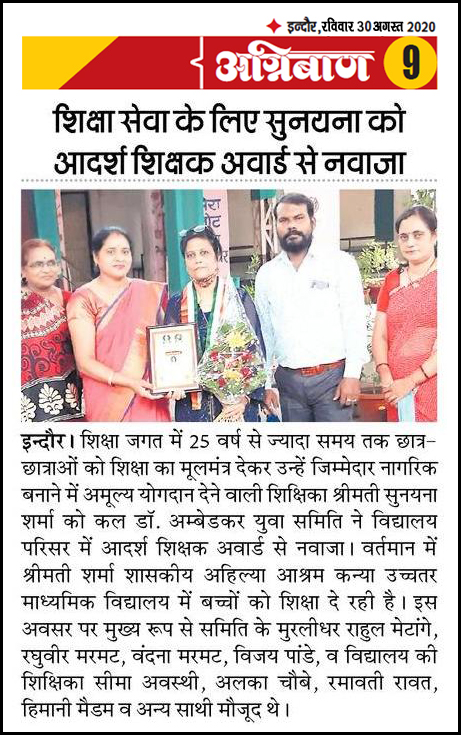 इन्दौर, रविवार 30 अगस्त 2020

अग्निबाण 9

शिक्षा सेवा के लिए सुनयना को आदर्श शिक्षक अवार्ड से नवाजा

इन्दौर। शिक्षा जगत में 25 वर्ष से ज्यादा समय तक छात्र-छात्राओं को शिक्षा का मूलमंत्र देकर उन्हें जिम्मेदार नागरिक बनाने में अमूल्य योगदान देने वाली शिक्षिका श्रीमती सुनयना शर्मा को कल डॉ. अम्बेडकर युवा समिति ने विद्यालय परिसर में आदर्श शिक्षक अवार्ड से नवाजा। वर्तमान में श्रीमती शर्मा शासकीय अहिल्या आश्रम कन्या उच्चतर माध्यमिक विद्यालय में बच्चों को शिक्षा दे रही है। इस अवसर पर मुख्य रूप से समिति के मुरलीधर राहुल मेटांगे, रघुवीर मरमट, वंदना मरमट, विजय पांडे, व विद्यालय की शिक्षिका सीमा अवस्थी, अलका चौबे, रमावती रावत, हिमानी मैडम व अन्य साथी मौजूद थे।